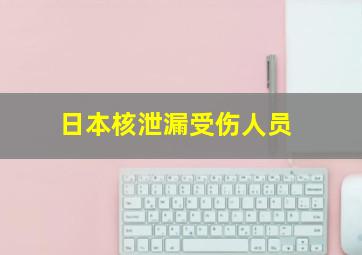 日本核泄漏受伤人员